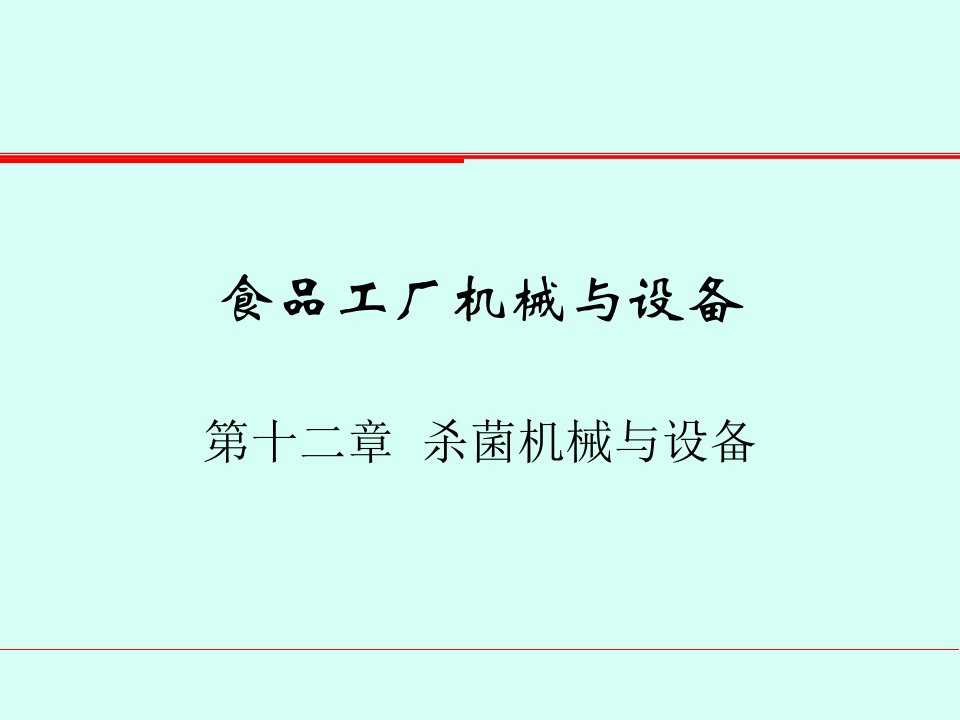 食品工厂机械与设备

第十二章 杀菌机械与设备